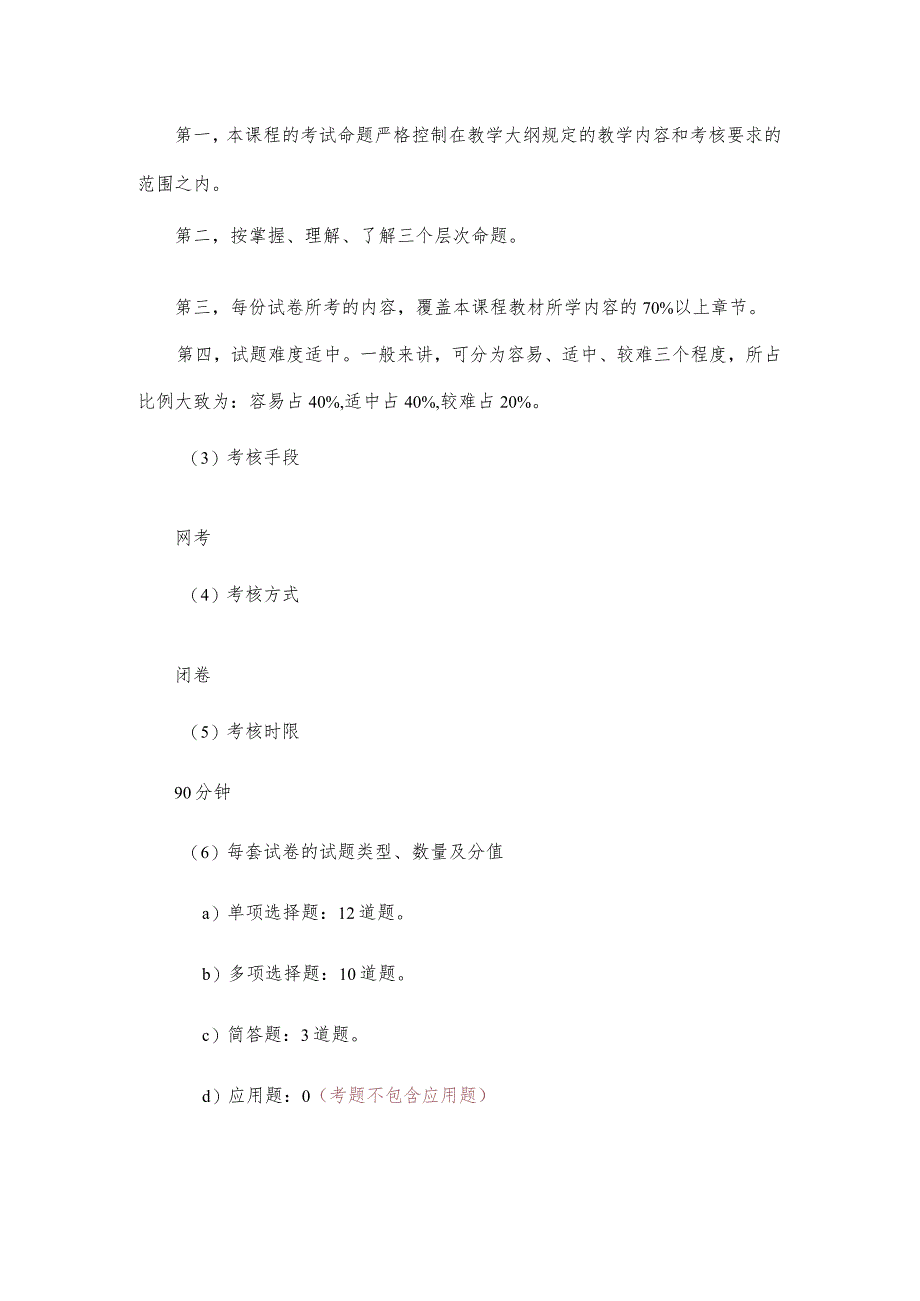 第一，本课程的考试命题严格控制在教学大纲规定的教学内容和考核要求的范围之内。

第二，按掌握、理解、了解三个层次命题。

第三，每份试卷所考的内容，覆盖本课程教材所学内容的70%以上章节。

第四，试题难度适中。一般来讲，可分为容易、适中、较难三个程度，所占比例大致为：容易占40%,适中占40%,较难占20%。

（3）考核手段

网考

（4）考核方式

闭卷

（5）考核时限

90分钟

（6）每套试卷的试题类型、数量及分值

a）单项选择题：12道题。

b）多项选择题：10道题。

c）简答题：3道题。

d）应用题：0（考题不包含应用题）